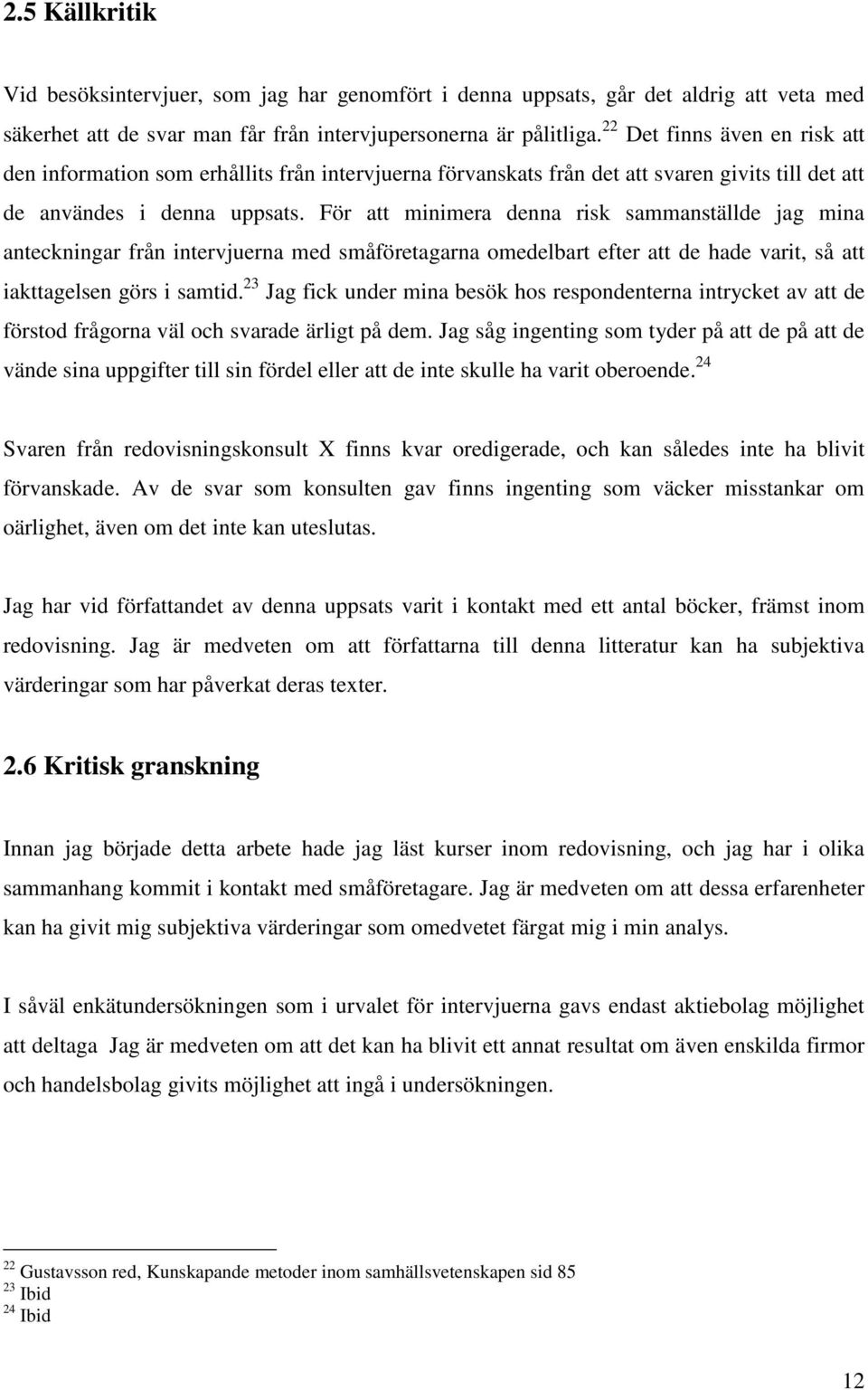 2.5 Källkritik

Vid besöksintervjuer, som jag har genomfört i denna uppsats, går det aldrig att veta med säkerhet att de svar man får från intervjupersonerna är pålitliga.$^{22}$ Det finns även en risk att den information som erhållits från intervjuerna förvanskats från det att svaren givits till det att de användes i denna uppsats. För att minimera denna risk sammanställde jag mina anteckningar från intervjuerna med småföretagarna omedelbart efter att de hade varit, så att iakttagelsen görs i samtid.$^{23}$ Jag fick under mina besök hos respondenterna intrycket av att de förstod frågorna väl och svarade ärligt på dem. Jag såg ingenting som tyder på att de på att de vände sina uppgifter till sin fördel eller att de inte skulle ha varit oberoende.$^{24}$

Svaren från redovisningskonsult X finns kvar oredigerade, och kan således inte ha blivit förvanskade. Av de svar som konsulten gav finns ingenting som väcker misstankar om oärlighet, även om det inte kan uteslutas.

Jag har vid författandet av denna uppsats varit i kontakt med ett antal böcker, främst inom redovisning. Jag är medveten om att författarna till denna litteratur kan ha subjektiva värderingar som har påverkat deras texter.

2.6 Kritisk granskning

Innan jag började detta arbete hade jag läst kurser inom redovisning, och jag har i olika sammanhang kommit i kontakt med småföretagare. Jag är medveten om att dessa erfarenheter kan ha givit mig subjektiva värderingar som omedvetet färgat mig i min analys.

I såväl enkätundersökningen som i urvalet för intervjuerna gavs endast aktiebolag möjlighet att deltaga Jag är medveten om att det kan ha blivit ett annat resultat om även enskilda firmor och handelsbolag givits möjlighet att ingå i undersökningen.

$^{22}$ Gustavsson red, Kunskapande metoder inom samhällsvetenskapen sid 85
$^{23}$ Ibid
$^{24}$ Ibid

12